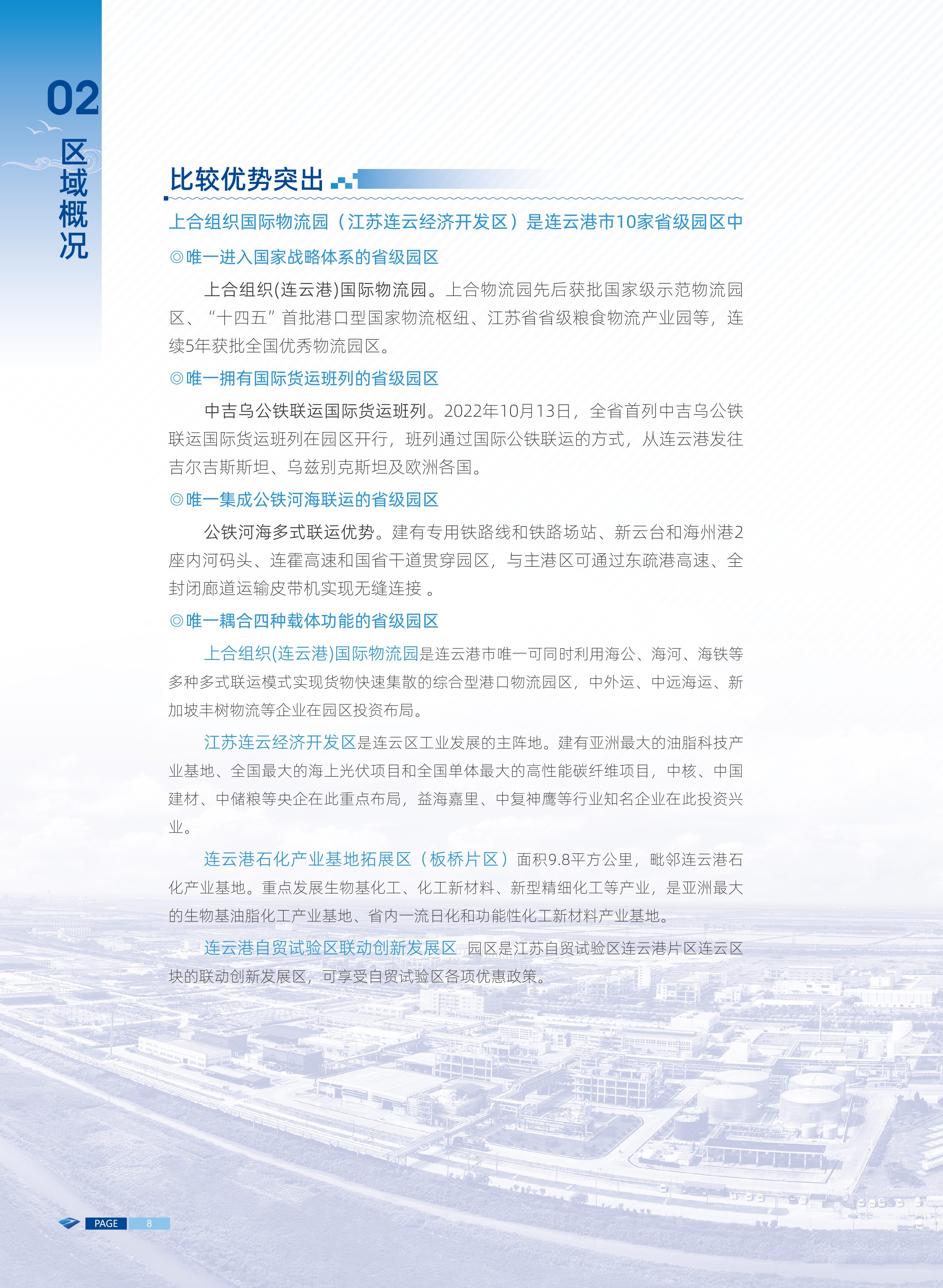 02
区域概况

比较优势突出

上合组织国际物流园（江苏连云经济开发区）是连云港市10家省级园区中

◎唯一进入国家战略体系的省级园区

上合组织(连云港)国际物流园。上合物流园先后获批国家级示范物流园区、“十四五”首批港口型国家物流枢纽、江苏省省级粮食物流产业园等，连续5年获批全国优秀物流园区。

◎唯一拥有国际货运班列的省级园区

中吉乌公铁联运国际货运班列。2022年10月13日，全省首列中吉乌公铁联运国际货运班列在园区开行，班列通过国际公铁联运的方式，从连云港发往吉尔吉斯斯坦、乌兹别克斯坦及欧洲各国。

◎唯一集成公铁河海联运的省级园区

公铁河海多式联运优势。建有专用铁路线和铁路场站、新云台和海州港2座内河码头、连霍高速和国省干道贯穿园区，与主港区可通过东疏港高速、全封闭廊道运输皮带机实现无缝连接 。

◎唯一耦合四种载体功能的省级园区

上合组织(连云港)国际物流园是连云港市唯一可同时利用海公、海河、海铁等多种多式联运模式实现货物快速集散的综合型港口物流园区，中外运、中远海运、新加坡丰树物流等企业在园区投资布局。

江苏连云经济开发区是连云区工业发展的主阵地。建有亚洲最大的油脂科技产业基地、全国最大的海上光伏项目和全国单体最大的高性能碳纤维项目，中核、中国建材、中储粮等央企在此重点布局，益海嘉里、中复神鹰等行业知名企业在此投资兴业。

连云港石化产业基地拓展区（板桥片区）面积9.8平方公里，毗邻连云港石化产业基地。重点发展生物基化工、化工新材料、新型精细化工等产业，是亚洲最大的生物基油脂化工产业基地、省内一流日化和功能性化工新材料产业基地。

连云港自贸试验区联动创新发展区 园区是江苏自贸试验区连云港片区连云区块的联动创新发展区，可享受自贸试验区各项优惠政策。

PAGE 8